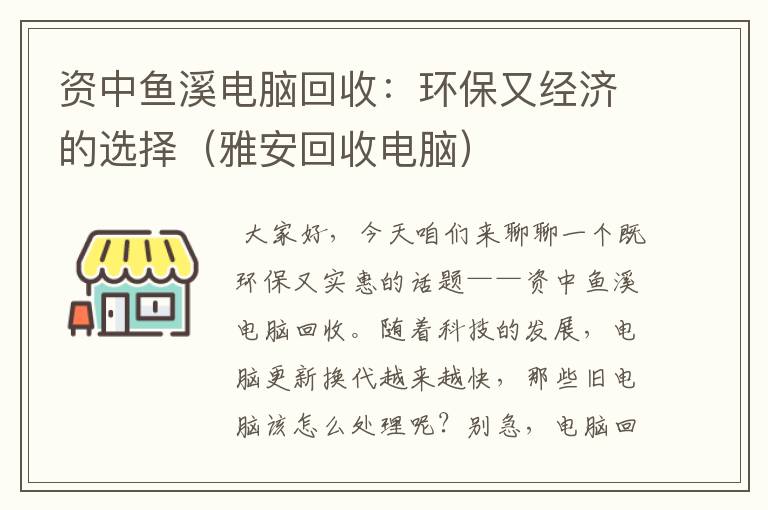 资中鱼溪电脑回收：环保又经济的选择（雅安回收电脑）

大家好，今天咱们来聊聊一个既环保又实惠的话题——资中鱼溪电脑回收。随着科技的发展，电脑更新换代越来越快，那些旧电脑该怎么处理呢？别急，电脑回